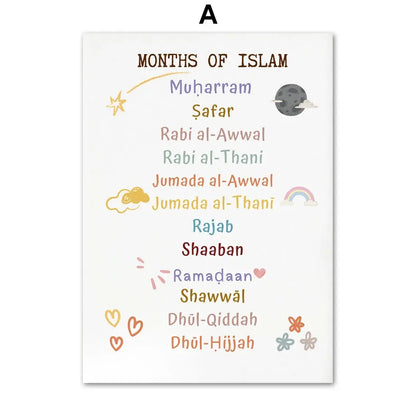 A

MONTHS OF ISLAM

Muḥarram

Ṣafar

Rabi al-Awwal

Rabi al-Thani

Jumada al-Awwal

Jumada al-Thanī

Rajab

Shaaban

Ramaḍaan

Shawwāl

Dhūl-Qiddah

Dhūl-Ḥijjah